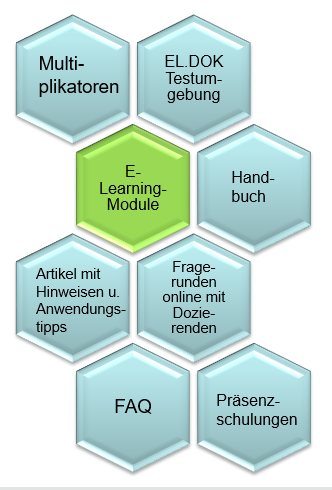 Multiplikatoren

EL.DOK Testumgebung

E-Learning-Module

Handbuch

Artikel mit Hinweisen u. Anwendungstipps

Fragerunden online mit Dozierenden

FAQ

Präsenzschulungen